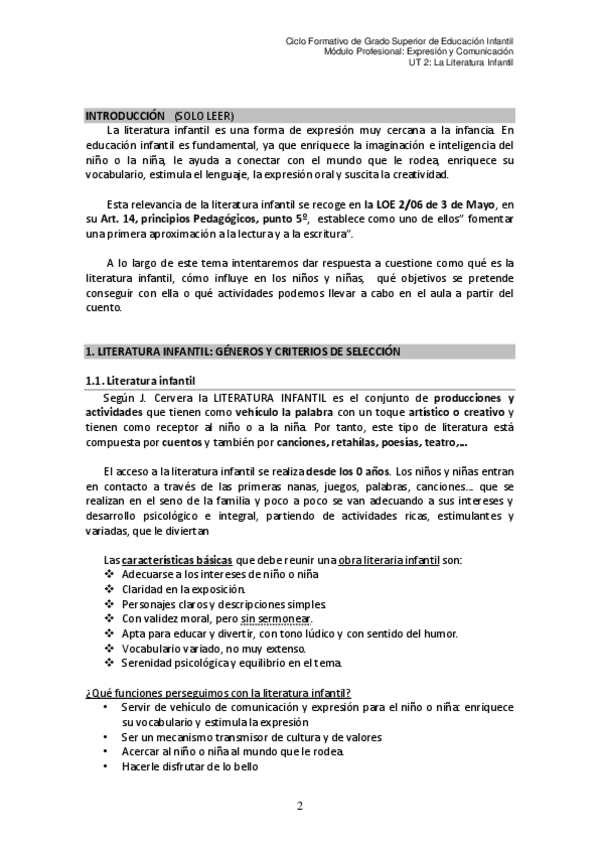 Ciclo Formativo de Grado Superior de Educación Infantil
Módulo Profesional: Expresión y Comunicación
UT 2: La Literatura Infantil

INTRODUCCIÓN (SOLO LEER)

La literatura infantil es una forma de expresión muy cercana a la infancia. En educación infantil es fundamental, ya que enriquece la imaginación e inteligencia del niño o la niña, le ayuda a conectar con el mundo que le rodea, enriquece su vocabulario, estimula el lenguaje, la expresión oral y suscita la creatividad.

Esta relevancia de la literatura infantil se recoge en la LOE 2/06 de 3 de Mayo, en su Art. 14, principios Pedagógicos, punto 5º, establece como uno de ellos" fomentar una primera aproximación a la lectura y a la escritura".

A lo largo de este tema intentaremos dar respuesta a cuestione como qué es la literatura infantil, cómo influye en los niños y niñas, qué objetivos se pretende conseguir con ella o qué actividades podemos llevar a cabo en el aula a partir del cuento.

1. LITERATURA INFANTIL: GÉNEROS Y CRITERIOS DE SELECCIÓN

1.1. Literatura infantil

Según J. Cervera la LITERATURA INFANTIL es el conjunto de producciones y actividades que tienen como vehículo la palabra con un toque artístico o creativo y tienen como receptor al niño o a la niña. Por tanto, este tipo de literatura está compuesta por cuentos y también por canciones, retahílas, poesías, teatro,...

El acceso a la literatura infantil se realiza desde los 0 años. Los niños y niñas entran en contacto a través de las primeras nanas, juegos, palabras, canciones... que se realizan en el seno de la familia y poco a poco se van adecuando a sus intereses y desarrollo psicológico e integral, partiendo de actividades ricas, estimulantes y variadas, que le diviertan

Las características básicas que debe reunir una obra literaria infantil son:
❖ Adecuarse a los intereses de niño o niña
❖ Claridad en la exposición.
❖ Personajes claros y descripciones simples.
❖ Con validez moral, pero sin sermonear.
❖ Apta para educar y divertir, con tono lúdico y con sentido del humor.
❖ Vocabulario variado, no muy extenso.
❖ Serenidad psicológica y equilibrio en el tema.

¿Qué funciones perseguimos con la literatura infantil?
• Servir de vehículo de comunicación y expresión para el niño o niña: enriquece su vocabulario y estimula la expresión
• Ser un mecanismo transmisor de cultura y de valores
• Acercar al niño o niña al mundo que le rodea.
• Hacerle disfrutar de lo bello

2